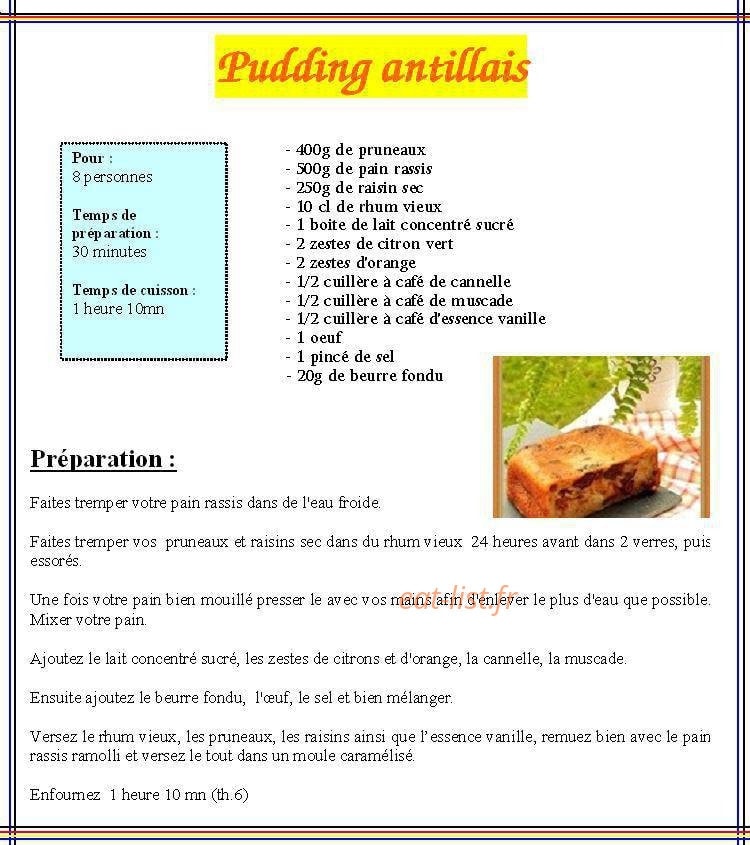 Pudding antillais

Pour :
8 personnes

Temps de préparation :
30 minutes

Temps de cuisson :
1 heure 10mn

- 400g de pruneaux
- 500g de pain rassis
- 250g de raisin sec
- 10 cl de rhum vieux
- 1 boite de lait concentré sucré
- 2 zestes de citron vert
- 2 zestes d'orange
- 1/2 cuillère à café de cannelle
- 1/2 cuillère à café de muscade
- 1/2 cuillère à café d'essence vanille
- 1 oeuf
- 1 pincé de sel
- 20g de beurre fondu

Préparation :

Faites tremper votre pain rassis dans de l'eau froide.

Faites tremper vos pruneaux et raisins sec dans du rhum vieux 24 heures avant dans 2 verres, puis essorés.

Une fois votre pain bien mouillé presser le avec vos mains afin d'enlever le plus d'eau que possible. Mixer votre pain.

eat-list.fr

Ajoutez le lait concentré sucré, les zestes de citrons et d'orange, la cannelle, la muscade.

Ensuite ajoutez le beurre fondu, l'œuf, le sel et bien mélanger.

Versez le rhum vieux, les pruneaux, les raisins ainsi que l'essence vanille, remuez bien avec le pain rassis ramolli et versez le tout dans un moule caramélisé.

Enfournez 1 heure 10 mn (th.6)